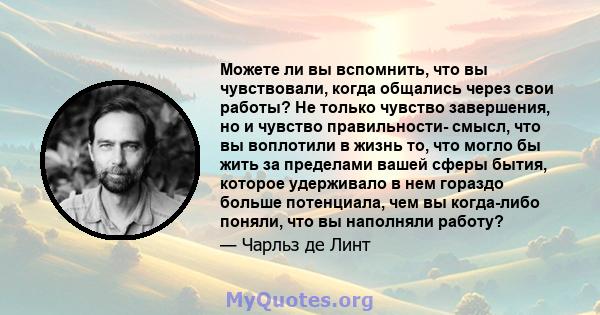 Можете ли вы вспомнить, что вы чувствовали, когда общались через свои работы? Не только чувство завершения, но и чувство правильности- смысл, что вы воплотили в жизнь то, что могло бы жить за пределами вашей сферы бытия, которое удерживало в нем гораздо больше потенциала, чем вы когда-либо поняли, что вы наполняли работу?

— Чарльз де Линт

MyQuotes.org